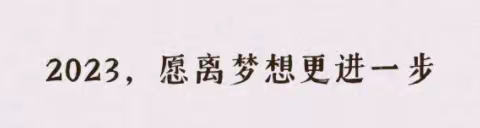 2023，愿离梦想更进一步